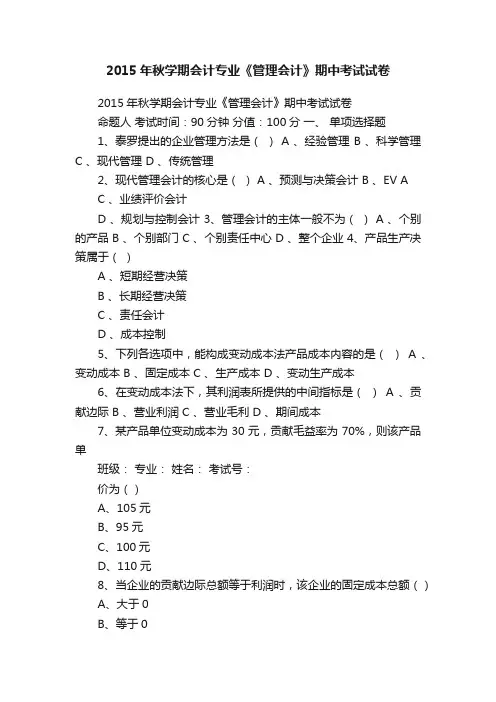 2015 年秋学期会计专业《管理会计》期中考试试卷

2015 年秋学期会计专业《管理会计》期中考试试卷

命题人 考试时间：90 分钟 分值：100 分 一、 单项选择题

1、泰罗提出的企业管理方法是（ ） A 、经验管理 B 、科学管理 C 、现代管理 D 、传统管理

2、现代管理会计的核心是（ ） A 、预测与决策会计 B 、EV A

C 、业绩评价会计

D 、规划与控制会计 3、管理会计的主体一般不为（ ） A 、个别的产品 B 、个别部门 C 、个别责任中心 D 、整个企业 4、产品生产决策属于（ ）

A 、短期经营决策

B 、长期经营决策

C 、责任会计

D 、成本控制

5、下列各选项中，能构成变动成本法产品成本内容的是（ ） A 、变动成本 B 、固定成本 C 、生产成本 D 、变动生产成本

6、在变动成本法下，其利润表所提供的中间指标是（ ） A 、贡献边际 B 、营业利润 C 、营业毛利 D 、期间成本

7、某产品单位变动成本为 30 元，贡献毛益率为 70%，则该产品单

班级： 专业： 姓名： 考试号：

价为（ ）

A、105 元

B、95 元

C、100 元

D、110 元

8、当企业的贡献边际总额等于利润时，该企业的固定成本总额（ ）

A、大于 0

B、等于 0